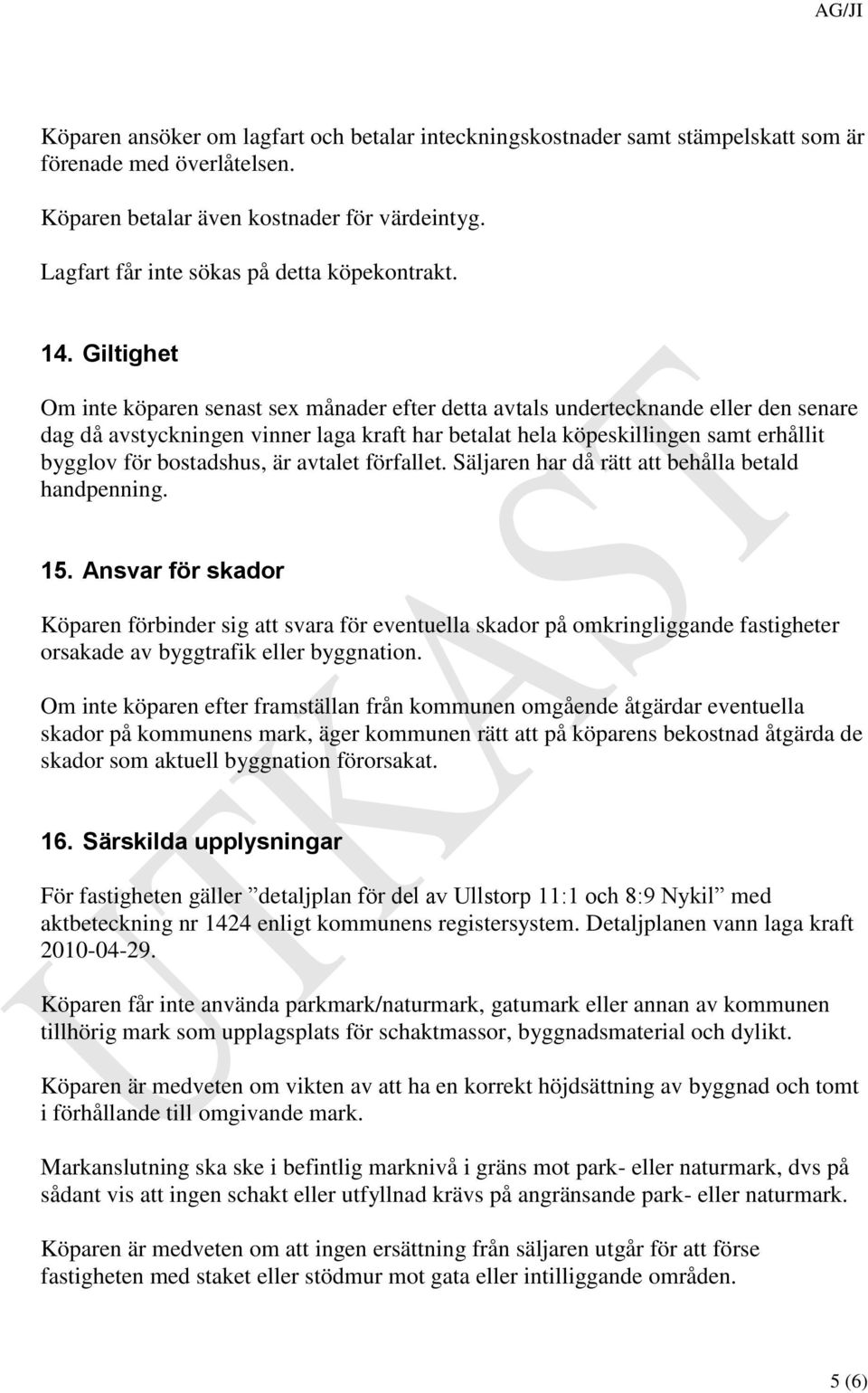 AG/JI

Köparen ansöker om lagfart och betalar inteckningskostnader samt stämpelskatt som är förenade med överlåtelsen.

Köparen betalar även kostnader för värdeintyg.

Lagfart får inte sökas på detta köpekontrakt.

14. Giltighet

Om inte köparen senast sex månader efter detta avtals undertecknande eller den senare dag då avstyckningen vinner laga kraft har betalat hela köpeskillingen samt erhållit bygglov för bostadshus, är avtalet förfallet. Säljaren har då rätt att behålla betald handpenning.

15. Ansvar för skador

Köparen förbinder sig att svara för eventuella skador på omkringliggande fastigheter orsakade av byggtrafik eller byggnation.

Om inte köparen efter framställan från kommunen omgående åtgärdar eventuella skador på kommunens mark, äger kommunen rätt att på köparens bekostnad åtgärda de skador som aktuell byggnation förorsakat.

16. Särskilda upplysningar

För fastigheten gäller ”detaljplan för del av Ullstorp 11:1 och 8:9 Nykil” med aktbeteckning nr 1424 enligt kommunens registersystem. Detaljplanen vann laga kraft 2010-04-29.

Köparen får inte använda parkmark/naturmark, gatumark eller annan av kommunen tillhörig mark som upplagsplats för schaktmassor, byggnadsmaterial och dylikt.

Köparen är medveten om vikten av att ha en korrekt höjdsättning av byggnad och tomt i förhållande till omgivande mark.

Markanslutning ska ske i befintlig marknivå i gräns mot park- eller naturmark, dvs på sådant vis att ingen schakt eller utfyllnad krävs på angränsande park- eller naturmark.

Köparen är medveten om att ingen ersättning från säljaren utgår för att förse fastigheten med staket eller stödmur mot gata eller intilliggande områden.

UTKAST

5 (6)